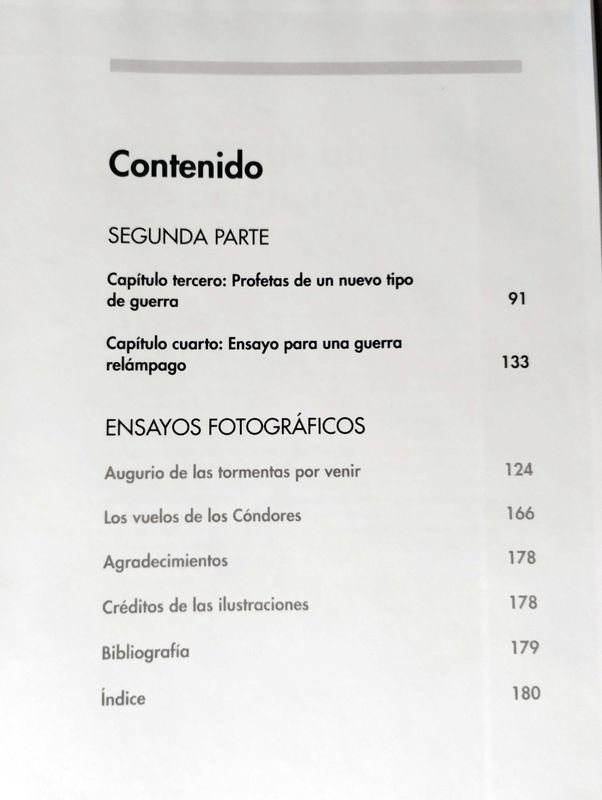 Contenido

SEGUNDA PARTE

Capítulo tercero: Profetas de un nuevo tipo de guerra 91

Capítulo cuarto: Ensayo para una guerra relámpago 133

ENSAYOS FOTOGRÁFICOS

Augurio de las tormentas por venir 124

Los vuelos de los Cóndores 166

Agradecimientos 178

Créditos de las ilustraciones 178

Bibliografía 179

Índice 180